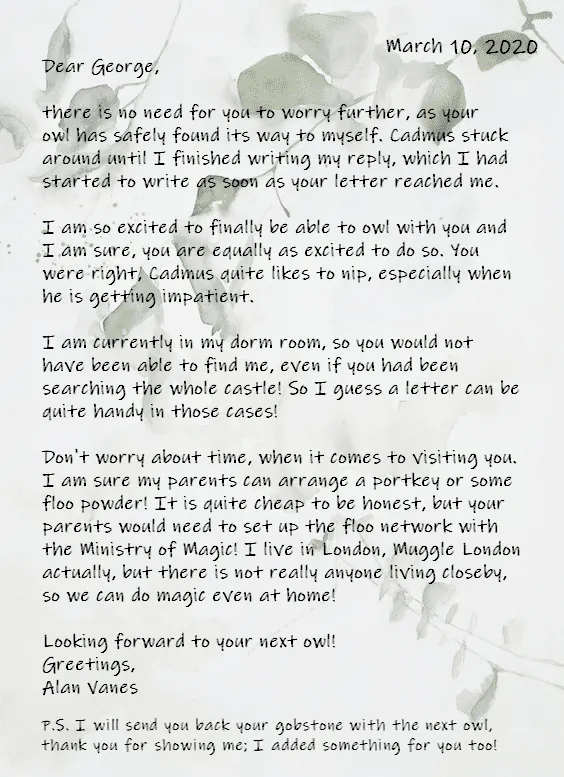 March 10, 2020

Dear George,

there is no need for you to worry further, as your owl has safely found its way to myself. Cadmus stuck around until I finished writing my reply, which I had started to write as soon as your letter reached me.

I am so excited to finally be able to owl with you and I am sure, you are equally as excited to do so. You were right, Cadmus quite likes to nip, especially when he is getting impatient.

I am currently in my dorm room, so you would not have been able to find me, even if you had been searching the whole castle! So I guess a letter can be quite handy in those cases!

Don't worry about time, when it comes to visiting you. I am sure my parents can arrange a portkey or some floo powder! It is quite cheap to be honest, but your parents would need to set up the floo network with the Ministry of Magic! I live in London, Muggle London actually, but there is not really anyone living closeby, so we can do magic even at home!

Looking forward to your next owl!
Greetings,
Alan Vanes

P.S. I will send you back your gobstone with the next owl, thank you for showing me; I added something for you too!